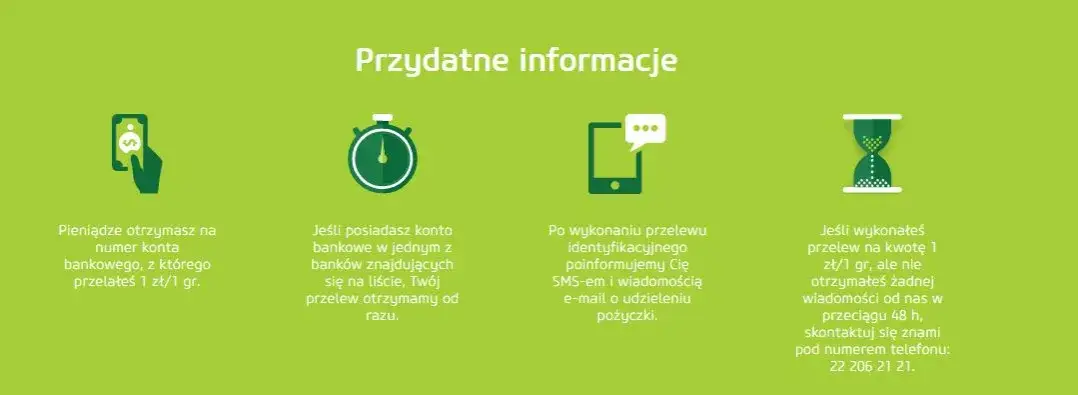 Przydatne informacje

Pieniądze otrzymasz na numer konta bankowego, z którego przelałeś 1 zł/1 gr.

Jeśli posiadasz konto bankowe w jednym z banków znajdujących się na liście, Twój przelew otrzymamy od razu.

Po wykonaniu przelewu identyfikacyjnego poinformujemy Cię SMS-em i wiadomością e-mail o udzieleniu pożyczki.

Jeśli wykonałeś przelew na kwotę 1 zł/1 gr, ale nie otrzymałeś żadnej wiadomości od nas w przeciągu 48 h, skontaktuj się znami pod numerem telefonu: 22 206 21 21.